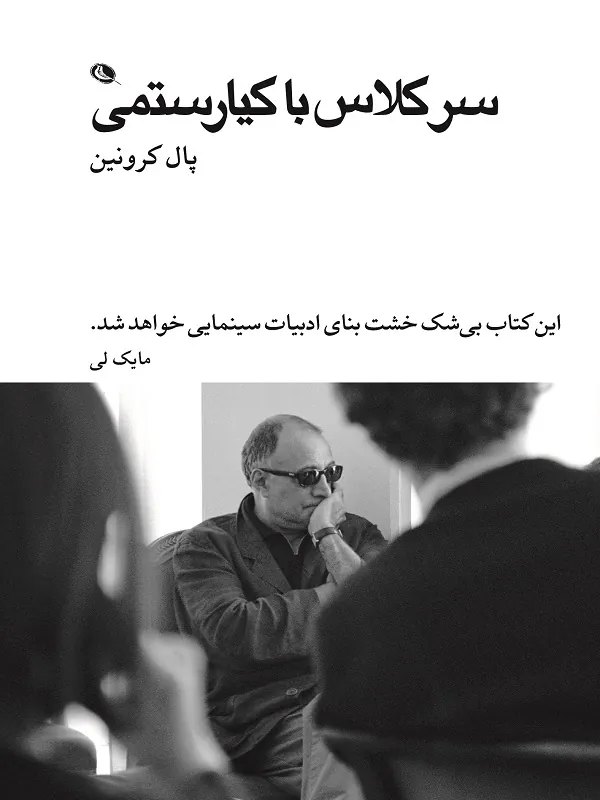 سر کلاس با کیارستمی
پال کرونین

این کتاب بی‌شک خشت بنای ادبیات سینمایی خواهد شد.
مایک لی